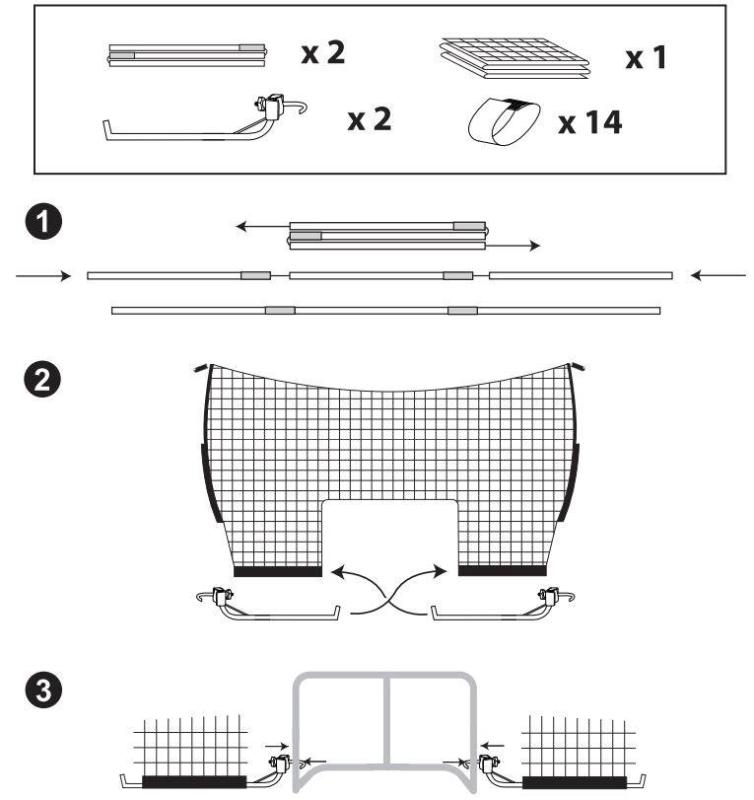 x 2
x 1
x 2
x 14

1

2

3